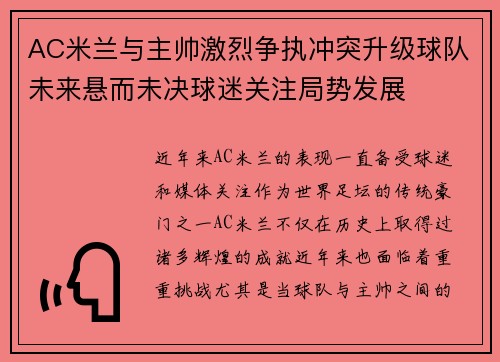 AC米兰与主帅激烈争执冲突升级球队未来悬而未决球迷关注局势发展

近年来AC米兰的表现一直备受球迷和媒体关注作为世界足坛的传统豪门之一AC米兰不仅在历史上取得过诸多辉煌的成就近年来也面临着重重挑战尤其是当球队与主帅之间的